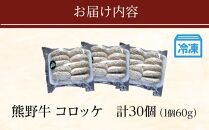 お届け内容

冷凍

熊野牛 コロッケ　計30個（1個60g）